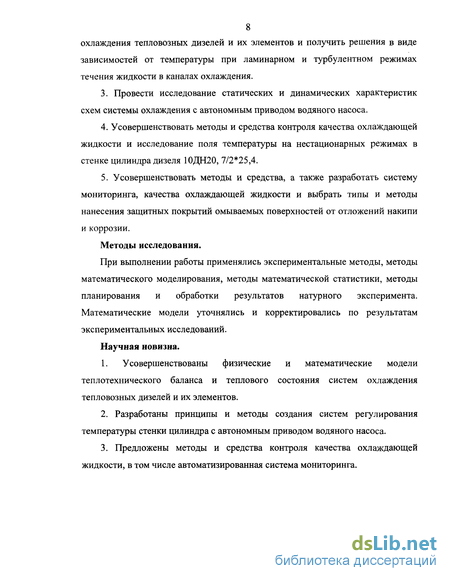 8

охлаждения тепловозных дизелей и их элементов и получить решения в виде зависимостей от температуры при ламинарном и турбулентном режимах течения жидкости в каналах охлаждения.

3. Провести исследование статических и динамических характеристик схем системы охлаждения с автономным приводом водяного насоса.

4. Усовершенствовать методы и средства контроля качества охлаждающей жидкости и исследование поля температуры на нестационарных режимах в стенке цилиндра дизеля 10ДН20, 7/2*25,4.

5. Усовершенствовать методы и средства, а также разработать систему мониторинга, качества охлаждающей жидкости и выбрать типы и методы нанесения защитных покрытий омываемых поверхностей от отложений накипи и коррозии.

Методы исследования.

При выполнении работы применялись экспериментальные методы, методы математического моделирования, методы математической статистики, методы планирования и обработки результатов натурного эксперимента. Математические модели уточнялись и корректировались по результатам экспериментальных исследований.

Научная новизна.

1. Усовершенствованы физические и математические модели теплотехнического баланса и теплового состояния систем охлаждения тепловозных дизелей и их элементов.

2. Разработаны принципы и методы создания систем регулирования температуры стенки цилиндра с автономным приводом водяного насоса.

3. Предложены методы и средства контроля качества охлаждающей жидкости, в том числе автоматизированная система мониторинга.

dsLib.net
библиотека диссертаций